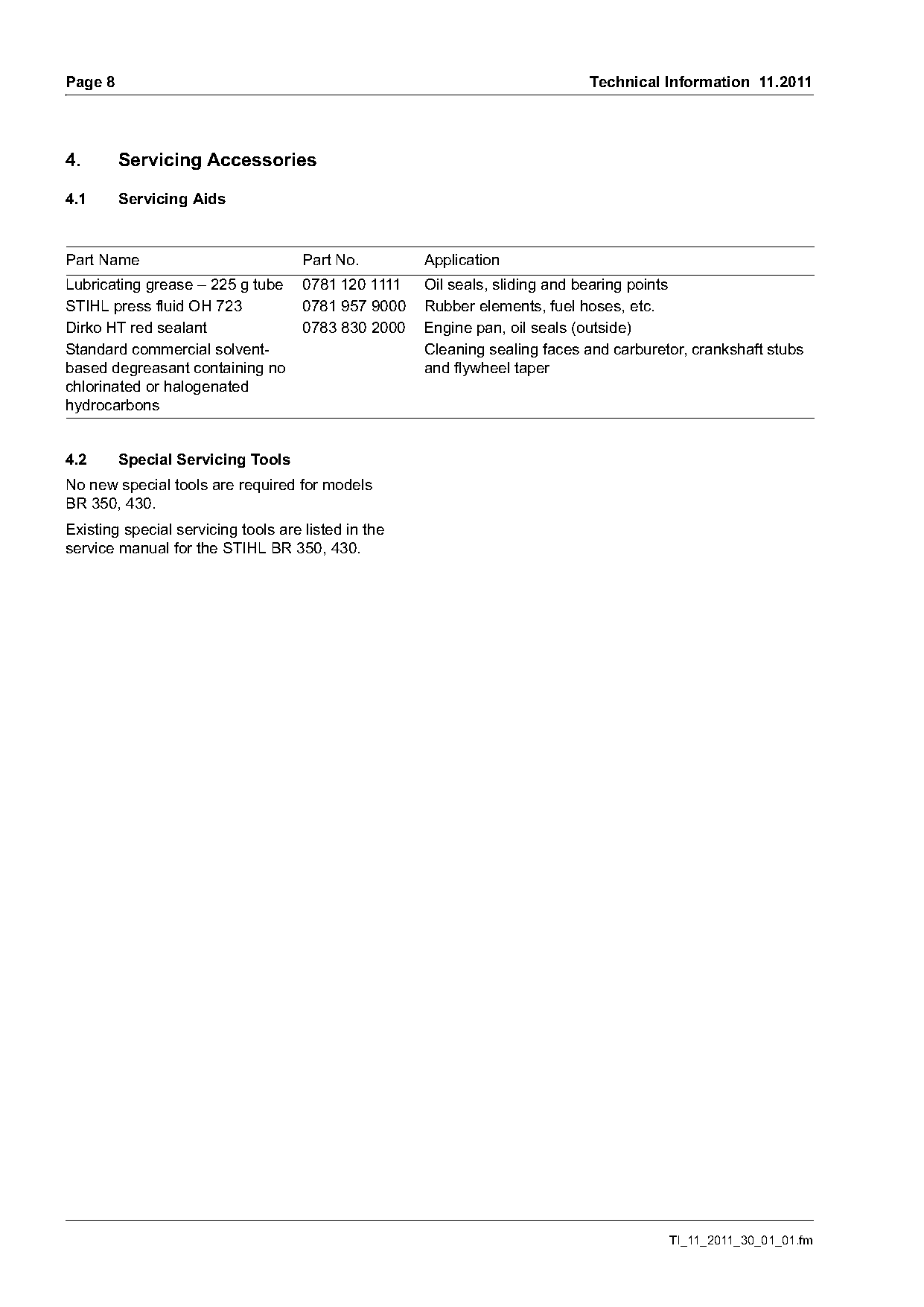 Page 8

Technical Information 11.2011

4. Servicing Accessories

4.1 Servicing Aids

| Part Name | Part No. | Application |
|---|---|---|
| Lubricating grease – 225 g tube | 0781 120 1111 | Oil seals, sliding and bearing points |
| STIHL press fluid OH 723 | 0781 957 9000 | Rubber elements, fuel hoses, etc. |
| Dirko HT red sealant | 0783 830 2000 | Engine pan, oil seals (outside) |
| Standard commercial solvent-based degreasant containing no chlorinated or halogenated hydrocarbons | | Cleaning sealing faces and carburetor, crankshaft stubs and flywheel taper |

4.2 Special Servicing Tools

No new special tools are required for models BR 350, 430.

Existing special servicing tools are listed in the service manual for the STIHL BR 350, 430.

TI_11_2011_30_01_01.fm